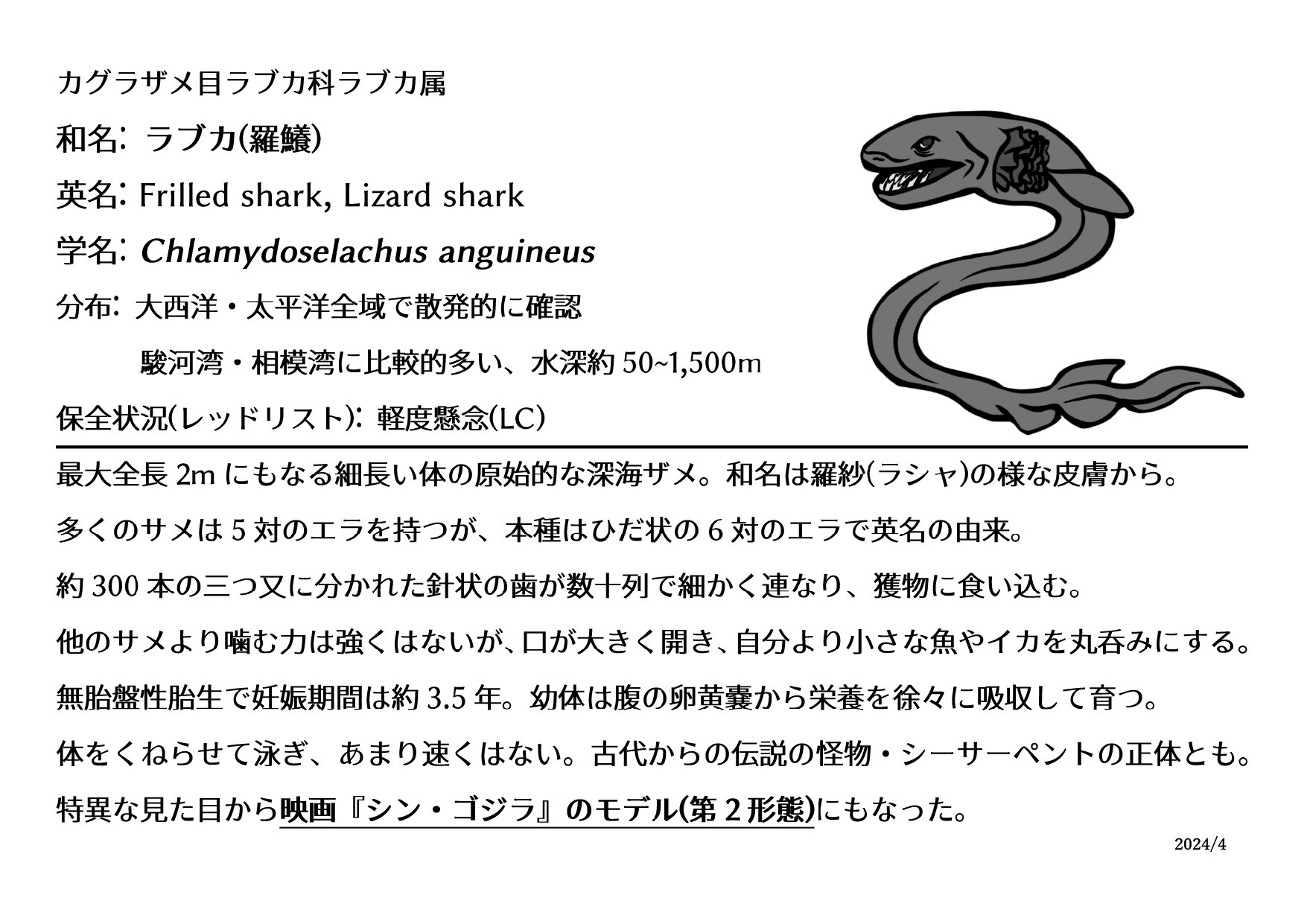 カグラザメ目ラブカ科ラブカ属

和名: ラブカ(羅鱶)

英名: Frilled shark, Lizard shark

学名: Chlamydoselachus anguineus

分布: 大西洋・太平洋全域で散発的に確認

駿河湾・相模湾に比較的多い、水深約50~1,500m

保全状況(レッドリスト): 軽度懸念(LC)

最大全長2mにもなる細長い体の原始的な深海ザメ。和名は羅紗(ラシャ)の様な皮膚から。

多くのサメは5対のエラを持つが、本種はひだ状の6対のエラで英名の由来。

約300本の三つ又に分かれた針状の歯が数十列で細かく連なり、獲物に食い込む。

他のサメより噛む力は強くはないが、口が大きく開き、自分より小さな魚やイカを丸呑みにする。

無胎盤性胎生で妊娠期間は約3.5年。幼体は腹の卵黄嚢から栄養を徐々に吸収して育つ。

体をくねらせて泳ぎ、あまり速くはない。古代からの伝説の怪物・シーサーペントの正体とも。

特異な見た目から映画『シン・ゴジラ』のモデル(第2形態)にもなった。

2024/4